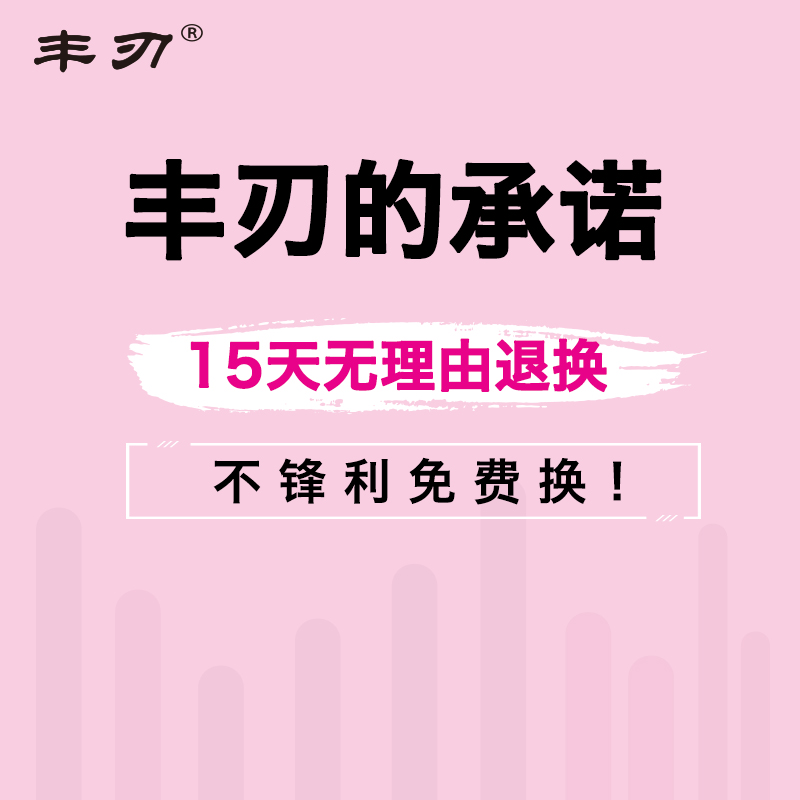 丰刃®

丰刃的承诺

15天无理由退换

不锋利免费换！